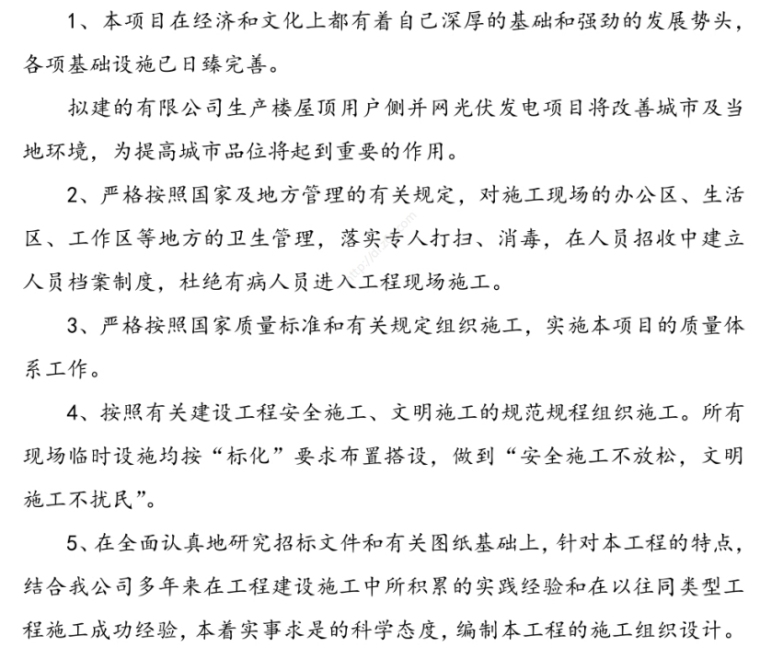 1、本项目在经济和文化上都有着自己深厚的基础和强劲的发展势头，各项基础设施已日臻完善。

拟建的有限公司生产楼屋顶用户侧并网光伏发电项目将改善城市及当地环境，为提高城市品位将起到重要的作用。

2、严格按照国家及地方管理的有关规定，对施工现场的办公区、生活区、工作区等地方的卫生管理，落实专人打扫、消毒，在人员招收中建立人员档案制度，杜绝有病人员进入工程现场施工。

3、严格按照国家质量标准和有关规定组织施工，实施本项目的质量体系工作。

4、按照有关建设工程安全施工、文明施工的规范规程组织施工。所有现场临时设施均按“标化”要求布置搭设，做到“安全施工不放松，文明施工不扰民”。

5、在全面认真地研究招标文件和有关图纸基础上，针对本工程的特点，结合我公司多年来在工程建设施工中所积累的实践经验和在以往同类型工程施工成功经验，本着实事求是的科学态度，编制本工程的施工组织设计。